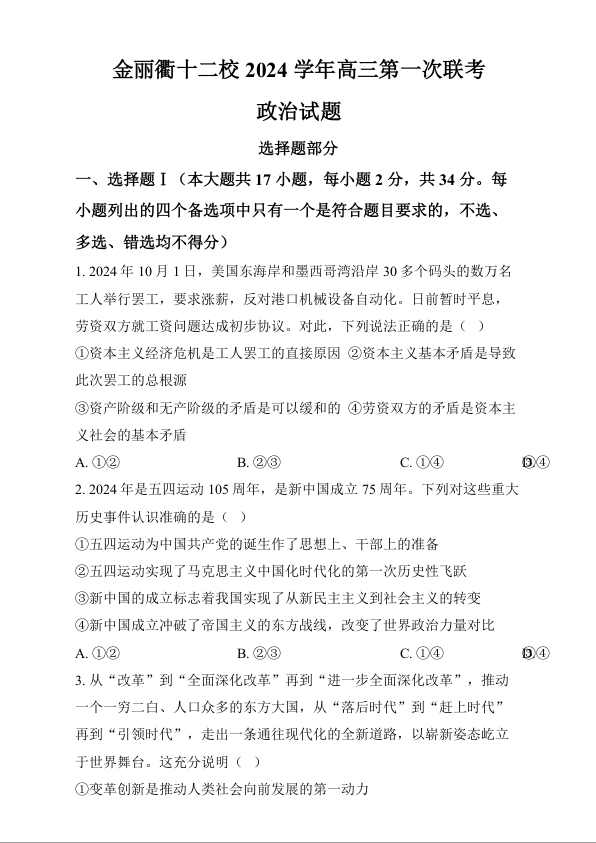 金丽衢十二校 2024 学年高三第一次联考

政治试题

选择题部分

一、选择题Ⅰ（本大题共 17 小题，每小题 2 分，共 34 分。每小题列出的四个备选项中只有一个是符合题目要求的，不选、多选、错选均不得分）

1. 2024 年 10 月 1 日，美国东海岸和墨西哥湾沿岸 30 多个码头的数万名工人举行罢工，要求涨薪，反对港口机械设备自动化。日前暂时平息，劳资双方就工资问题达成初步协议。对此，下列说法正确的是（ ）

①资本主义经济危机是工人罢工的直接原因 ②资本主义基本矛盾是导致此次罢工的总根源

③资产阶级和无产阶级的矛盾是可以缓和的 ④劳资双方的矛盾是资本主义社会的基本矛盾

A. ①② B. ②③ C. ①④ D. ③④

2. 2024 年是五四运动 105 周年，是新中国成立 75 周年。下列对这些重大历史事件认识准确的是（ ）

①五四运动为中国共产党的诞生作了思想上、干部上的准备

②五四运动实现了马克思主义中国化时代化的第一次历史性飞跃

③新中国的成立标志着我国实现了从新民主主义到社会主义的转变

④新中国成立冲破了帝国主义的东方战线，改变了世界政治力量对比

A. ①② B. ②③ C. ①④ D. ③④

3. 从“改革”到“全面深化改革”再到“进一步全面深化改革”，推动一个一穷二白、人口众多的东方大国，从“落后时代”到“赶上时代”再到“引领时代”，走出一条通往现代化的全新道路，以崭新姿态屹立于世界舞台。这充分说明（ ）

①变革创新是推动人类社会向前发展的第一动力